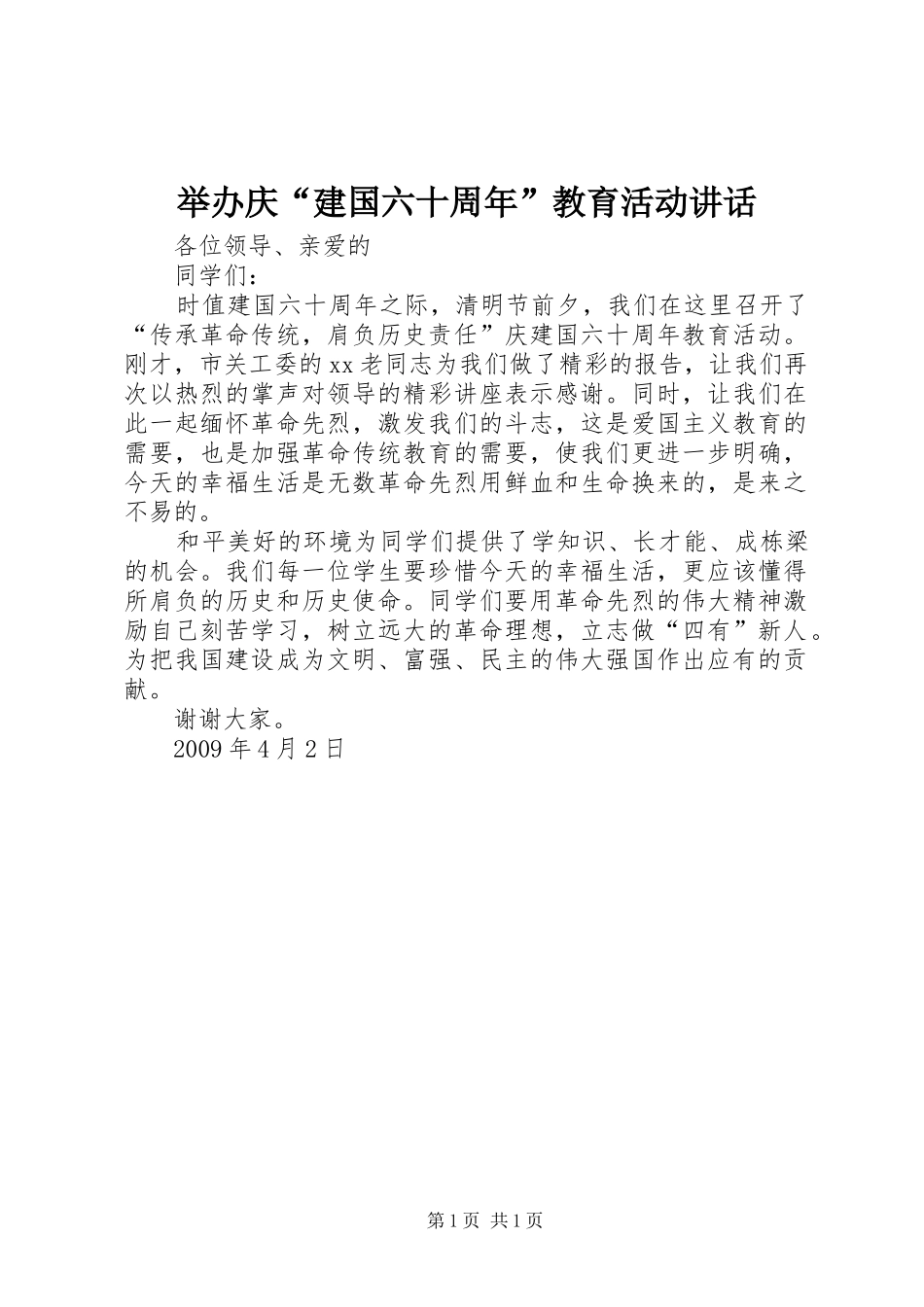 举办庆“建国六十周年”教育活动讲话

各位领导、亲爱的

同学们：

时值建国六十周年之际，清明节前夕，我们在这里召开了“传承革命传统，肩负历史责任”庆建国六十周年教育活动。刚才，市关工委的xx老同志为我们做了精彩的报告，让我们再次以热烈的掌声对领导的精彩讲座表示感谢。同时，让我们在此一起缅怀革命先烈，激发我们的斗志，这是爱国主义教育的需要，也是加强革命传统教育的需要，使我们更进一步明确，今天的幸福生活是无数革命先烈用鲜血和生命换来的，是来之不易的。

和平美好的环境为同学们提供了学知识、长才能、成栋梁的机会。我们每一位学生要珍惜今天的幸福生活，更应该懂得所肩负的历史和历史使命。同学们要用革命先烈的伟大精神激励自己刻苦学习，树立远大的革命理想，立志做“四有”新人。为把我国建设成为文明、富强、民主的伟大强国作出应有的贡献。

谢谢大家。

2009年4月2日

第1页 共1页